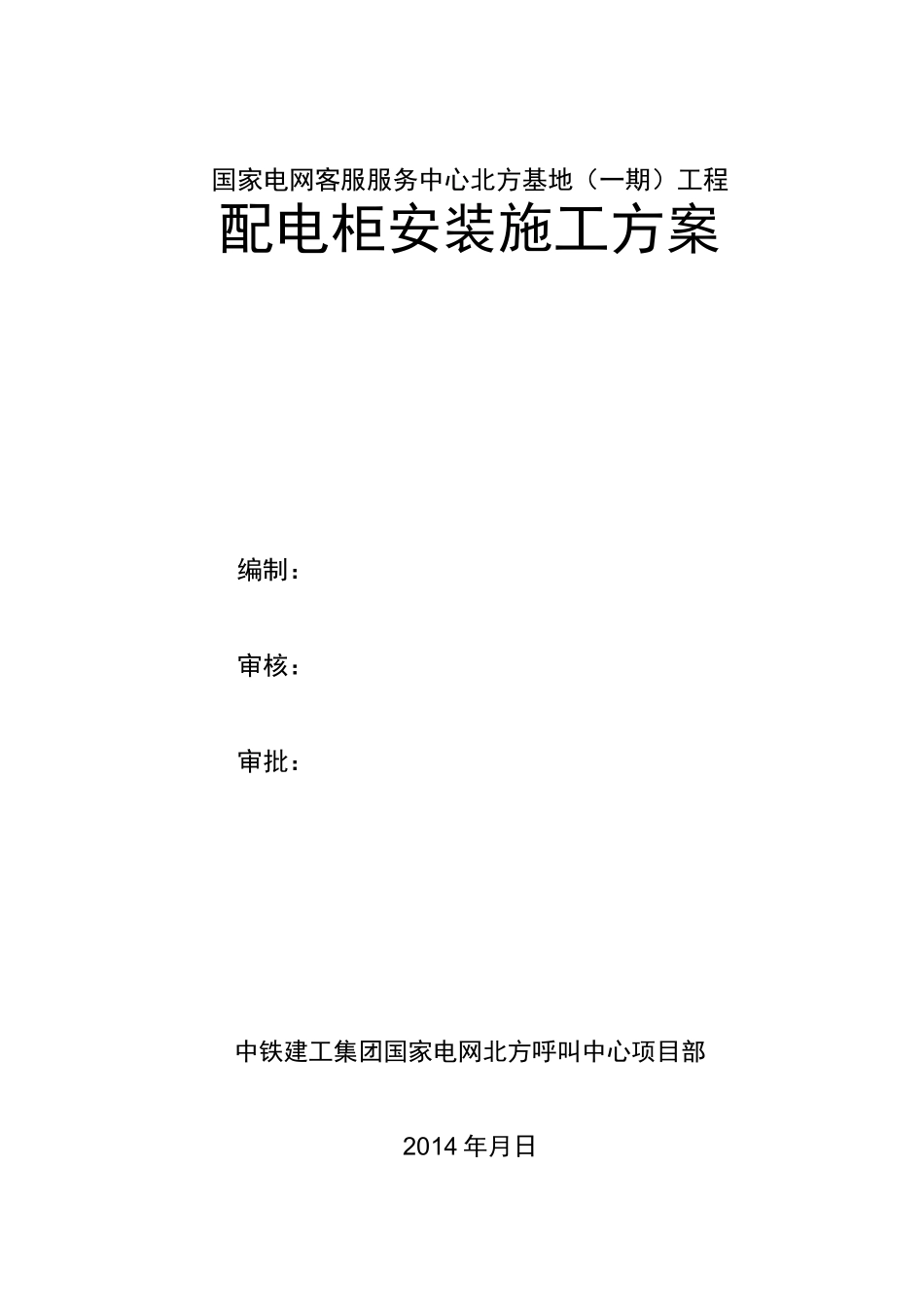 国家电网客服服务中心北方基地（一期）工程

配电柜安装施工方案

编制：

审核：

审批：

中铁建工集团国家电网北方呼叫中心项目部

2014 年月日